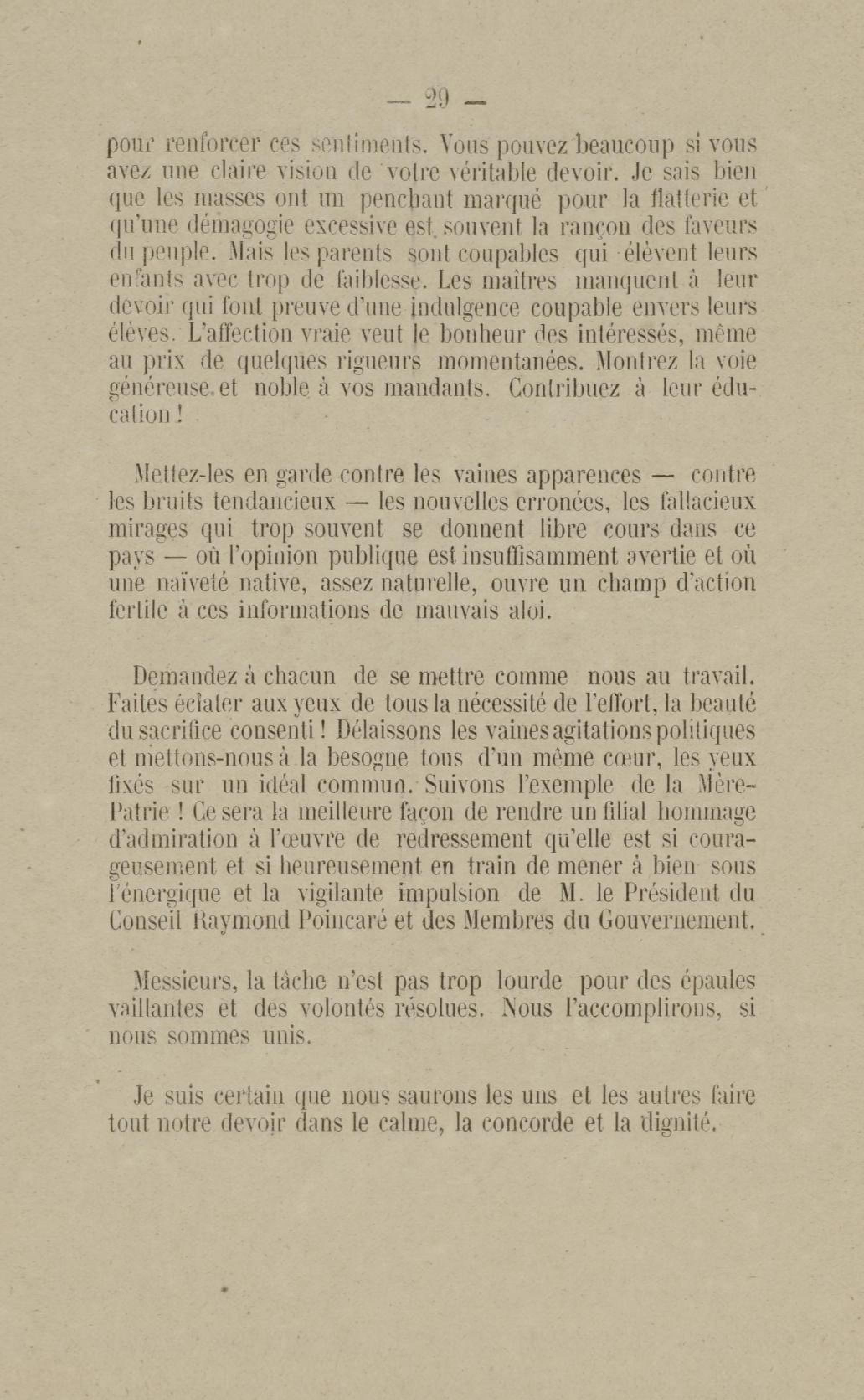 — 29 —

pour renforcer ces sentiments. Vous pouvez beaucoup si vous avez une claire vision de votre véritable devoir. Je sais bien que les masses ont un penchant marqué pour la flatterie et qu'une démagogie excessive est souvent la rançon des faveurs du peuple. Mais les parents sont coupables qui élèvent leurs enfants avec trop de faiblesse. Les maîtres manquent à leur devoir qui font preuve d'une indulgence coupable envers leurs élèves. L'affection vraie veut le bonheur des intéressés, même au prix de quelques rigueurs momentanées. Montrez la voie généreuse et noble à vos mandants. Contribuez à leur éducation !

Mettez-les en garde contre les vaines apparences — contre les bruits tendancieux — les nouvelles erronées, les fallacieux mirages qui trop souvent se donnent libre cours dans ce pays — où l'opinion publique est insuffisamment avertie et où une naïveté native, assez naturelle, ouvre un champ d'action fertile à ces informations de mauvais aloi.

Demandez à chacun de se mettre comme nous au travail. Faites éclater aux yeux de tous la nécessité de l'effort, la beauté du sacrifice consenti ! Délaissons les vaines agitations politiques et mettons-nous à la besogne tous d'un même cœur, les yeux fixés sur un idéal commun. Suivons l'exemple de la Mère-Patrie ! Ce sera la meilleure façon de rendre un filial hommage d'admiration à l'œuvre de redressement qu'elle est si courageusement et si heureusement en train de mener à bien sous l'énergique et la vigilante impulsion de M. le Président du Conseil Raymond Poincaré et des Membres du Gouvernement.

Messieurs, la tâche n'est pas trop lourde pour des épaules vaillantes et des volontés résolues. Nous l'accomplirons, si nous sommes unis.

Je suis certain que nous saurons les uns et les autres faire tout notre devoir dans le calme, la concorde et la dignité.